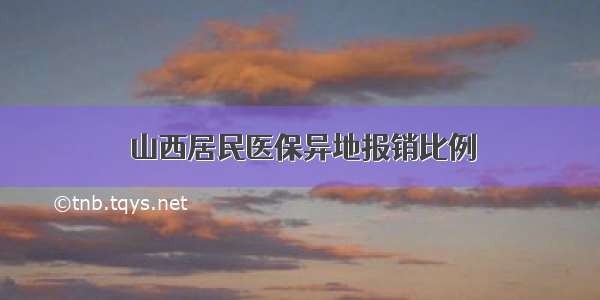 山西居民医保异地报销比例

©tnb.tqys.net